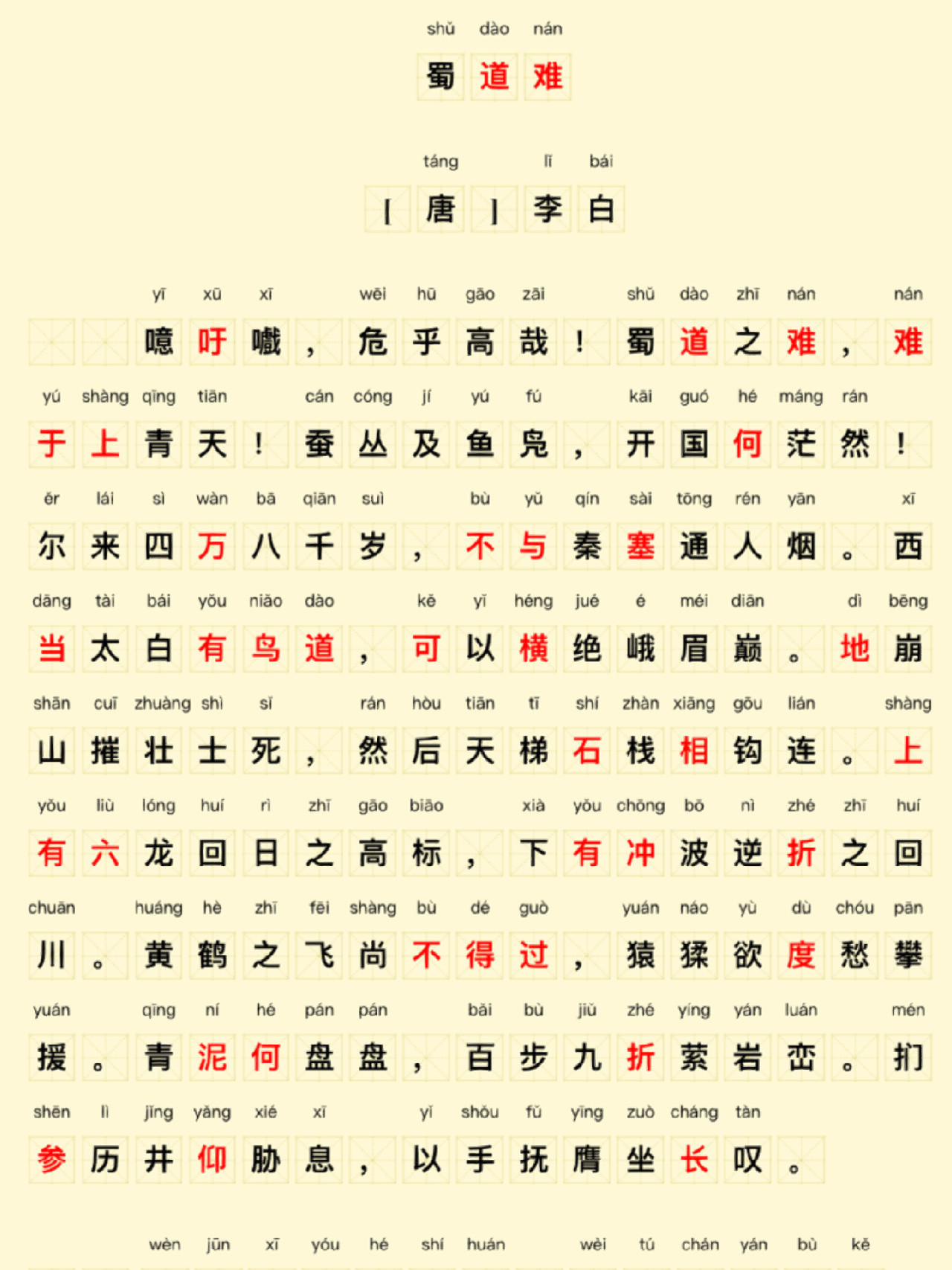 shǔ dào nán
蜀道难

táng lǐ bái
［唐］李白

yī xū xī wēi hū gāo zāi shǔ dào zhī nán nán
噫吁嚱，危乎高哉！蜀道之难，难

yú shàng qīng tiān cán cóng jí yú fú kāi guó hé máng rán
于上青天！蚕丛及鱼凫，开国何茫然！

ěr lái sì wàn bā qiān suì bù yǔ qín sài tōng rén yān xī
尔来四万八千岁，不与秦塞通人烟。西

dāng tài bái yǒu niǎo dào kě yǐ héng jué é méi diān dì bēng
当太白有鸟道，可以横绝峨眉巅。地崩

shān cuī zhuàng shì sǐ rán hòu tiān tī shí zhàn xiāng gōu lián shàng
山摧壮士死，然后天梯石栈相钩连。上

yǒu liù lóng huí rì zhī gāo biāo xià yǒu chōng bō nì zhé zhī huí
有六龙回日之高标，下有冲波逆折之回

chuān huáng hè zhī fēi shàng bù dé guò yuán náo yù dù chóu pān
川。黄鹤之飞尚不得过，猿猱欲度愁攀

yuán qīng ní hé pán pán bǎi bù jiǔ zhé yíng yán luán mén
援。青泥何盘盘，百步九折萦岩峦。扪

shēn lì jǐng yǎng xié xī yǐ shǒu fǔ yīng zuò cháng tàn
参历井仰胁息，以手抚膺坐长叹。

wèn jūn xī yóu hé shí huán wèi tú chán yán bù kě